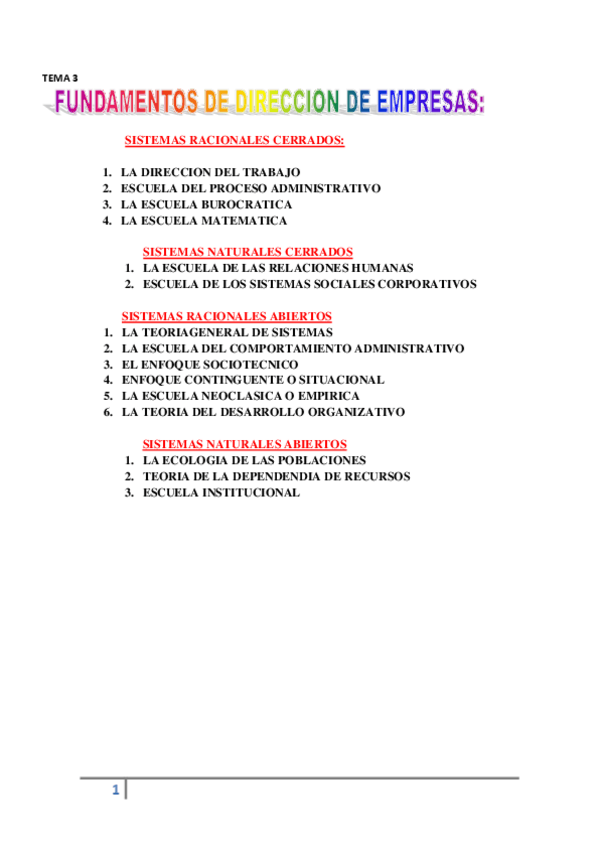 TEMA 3

FUNDAMENTOS DE DIRECCION DE EMPRESAS:

SISTEMAS RACIONALES CERRADOS:

1. LA DIRECCION DEL TRABAJO
2. ESCUELA DEL PROCESO ADMINISTRATIVO
3. LA ESCUELA BUROCRATICA
4. LA ESCUELA MATEMATICA

SISTEMAS NATURALES CERRADOS

1. LA ESCUELA DE LAS RELACIONES HUMANAS
2. ESCUELA DE LOS SISTEMAS SOCIALES CORPORATIVOS

SISTEMAS RACIONALES ABIERTOS

1. LA TEORIAGENERAL DE SISTEMAS
2. LA ESCUELA DEL COMPORTAMIENTO ADMINISTRATIVO
3. EL ENFOQUE SOCIOTECNICO
4. ENFOQUE CONTINGUENTE O SITUACIONAL
5. LA ESCUELA NEOCLASICA O EMPIRICA
6. LA TEORIA DEL DESARROLLO ORGANIZATIVO

SISTEMAS NATURALES ABIERTOS

1. LA ECOLOGIA DE LAS POBLACIONES
2. TEORIA DE LA DEPENDENDIA DE RECURSOS
3. ESCUELA INSTITUCIONAL

1